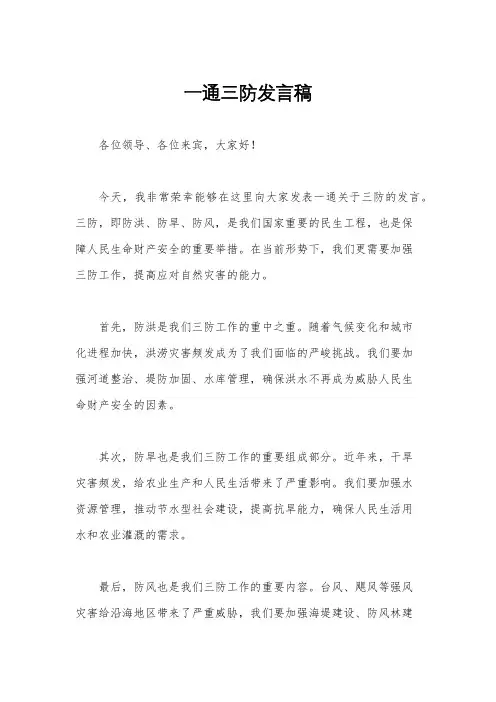 一通三防发言稿

各位领导、各位来宾，大家好！

今天，我非常荣幸能够在这里向大家发表一通关于三防的发言。三防，即防洪、防旱、防风，是我们国家重要的民生工程，也是保障人民生命财产安全的重要举措。在当前形势下，我们更需要加强三防工作，提高应对自然灾害的能力。

首先，防洪是我们三防工作的重中之重。随着气候变化和城市化进程加快，洪涝灾害频发成为了我们面临的严峻挑战。我们要加强河道整治、堤防加固、水库管理，确保洪水不再成为威胁人民生命财产安全的因素。

其次，防旱也是我们三防工作的重要组成部分。近年来，干旱灾害频发，给农业生产和人民生活带来了严重影响。我们要加强水资源管理，推动节水型社会建设，提高抗旱能力，确保人民生活用水和农业灌溉的需求。

最后，防风也是我们三防工作的重要内容。台风、飓风等强风灾害给沿海地区带来了严重威胁，我们要加强海堤建设、防风林建